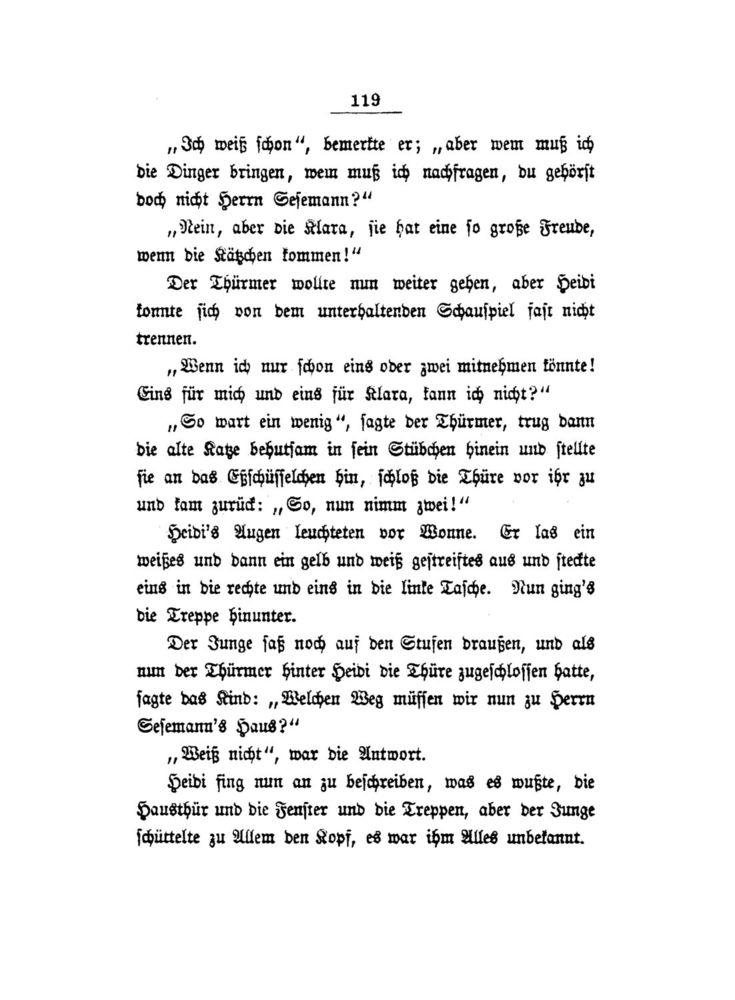 119

„Ich weiß schon“, bemerkte er; „aber wem muß ich die Dinger bringen, wem muß ich nachfragen, du gehörst doch nicht Herrn Sesemann?“

„Nein, aber die Klara, sie hat eine so große Freude, wenn die Kätzchen kommen!“

Der Thürmer wollte nun weiter gehen, aber Heidi konnte sich von dem unterhaltenden Schauspiel fast nicht trennen.

„Wenn ich nur schon eins oder zwei mitnehmen könnte! Eins für mich und eins für Klara, kann ich nicht?“

„So wart ein wenig“, sagte der Thürmer, trug dann die alte Katze behutsam in sein Stübchen hinein und stellte sie an das Eßschüsselchen hin, schloß die Thüre vor ihr zu und kam zurück: „So, nun nimm zwei!“

Heidi's Augen leuchteten vor Wonne. Er las ein weißes und dann ein gelb und weiß gestreiftes aus und steckte eins in die rechte und eins in die linke Tasche. Nun ging's die Treppe hinunter.

Der Junge saß noch auf den Stufen draußen, und als nun der Thürmer hinter Heidi die Thüre zugeschlossen hatte, sagte das Kind: „Welchen Weg müssen wir nun zu Herrn Sesemann's Haus?“

„Weiß nicht“, war die Antwort.

Heidi fing nun an zu beschreiben, was es wußte, die Hausthür und die Fenster und die Treppen, aber der Junge schüttelte zu Allem den Kopf, es war ihm Alles unbekannt.